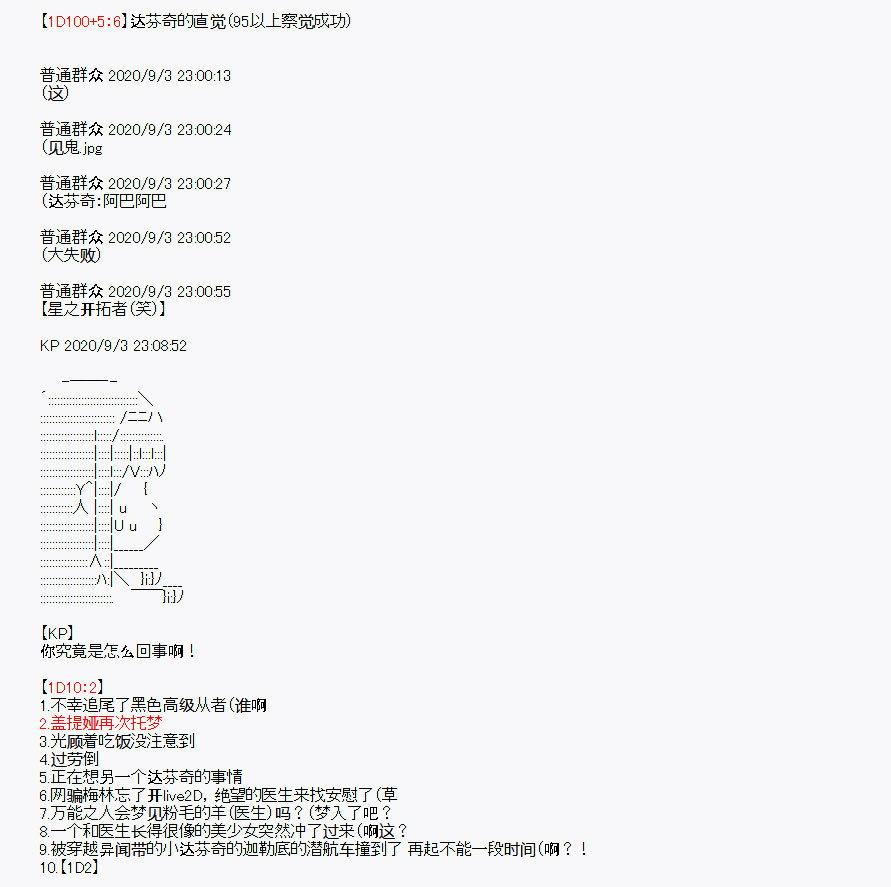 【1D100+5:6】达芬奇的直觉(95以上察觉成功)

普通群众 2020/9/3 23:00:13
(这)

普通群众 2020/9/3 23:00:24
(见鬼.jpg

普通群众 2020/9/3 23:00:27
(达芬奇:阿巴阿巴

普通群众 2020/9/3 23:00:52
(大失败)

普通群众 2020/9/3 23:00:55
【星之开拓者(笑)】

KP 2020/9/3 23:08:52

【KP】
你究竟是怎么回事啊！

【1D10:2】
1.不幸追尾了黑色高级从者(谁啊
2.盖提娅再次托梦
3.光顾着吃饭没注意到
4.过劳倒
5.正在想另一个达芬奇的事情
6.网骗梅林忘了开live2D，绝望的医生来找安慰了(草
7.万能之人会梦见粉毛的羊(医生)吗？(梦入了吧？
8.一个和医生长得很像的美少女突然冲了过来(啊这？
9.被穿越异闻带的小达芬奇的迦勒底的潜航车撞到了 再起不能一段时间(啊？！
10.【1D2】